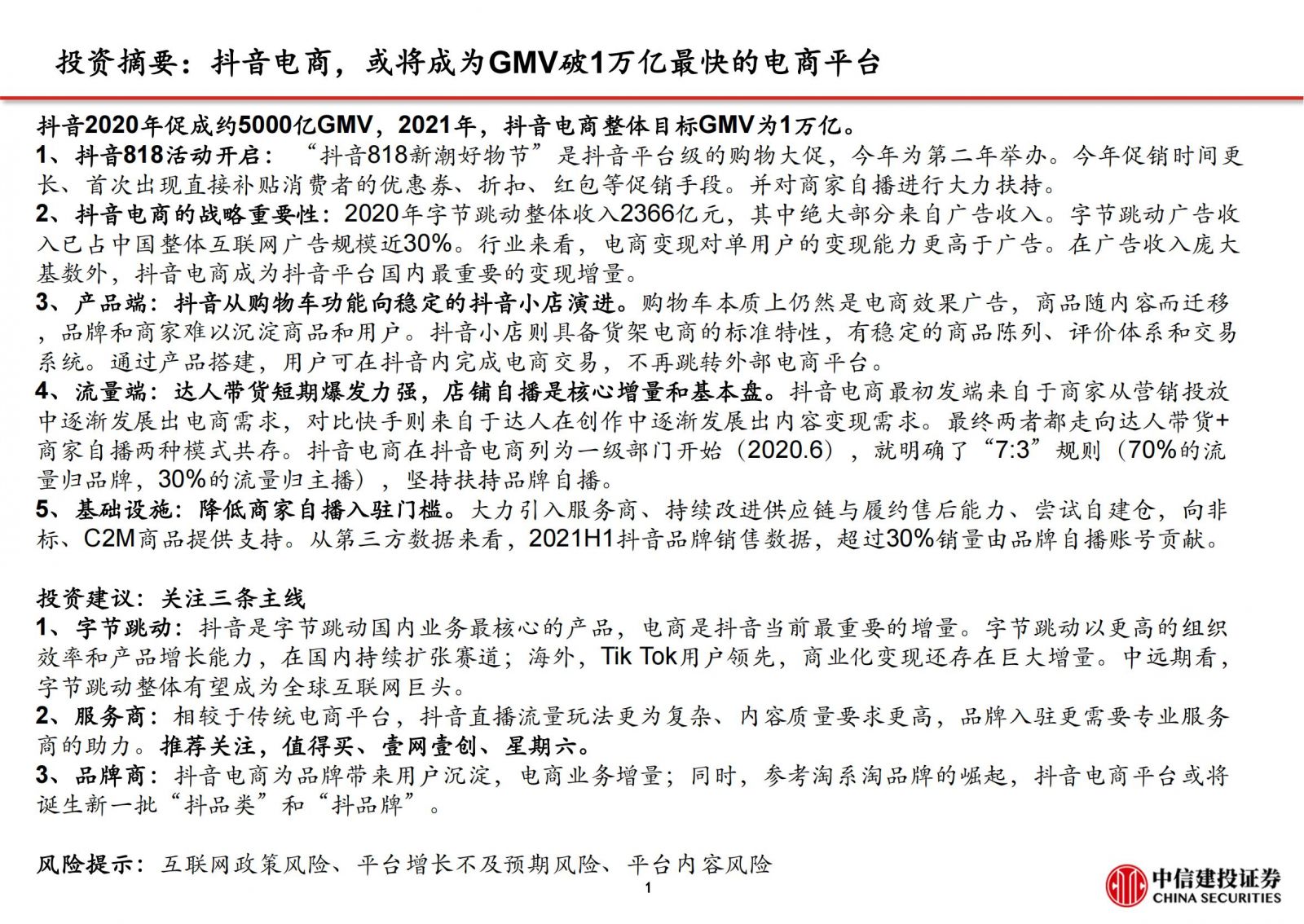 投资摘要：抖音电商，或将成为GMV破1万亿最快的电商平台

抖音2020年促成约5000亿GMV，2021年，抖音电商整体目标GMV为1万亿。
1、抖音818活动开启：“抖音818新潮好物节”是抖音平台级的购物大促，今年为第二年举办。今年促销时间更长、首次出现直接补贴消费者的优惠券、折扣、红包等促销手段。并对商家自播进行大力扶持。
2、抖音电商的战略重要性：2020年字节跳动整体收入2366亿元，其中绝大部分来自广告收入。字节跳动广告收入已占中国整体互联网广告规模近30%。行业来看，电商变现对单用户的变现能力更高于广告。在广告收入庞大基数外，抖音电商成为抖音平台国内最重要的变现增量。
3、产品端：抖音从购物车功能向稳定的抖音小店演进。购物车本质上仍然是电商效果广告，商品随内容而迁移，品牌和商家难以沉淀商品和用户。抖音小店则具备货架电商的标准特性，有稳定的商品陈列、评价体系和交易系统。通过产品搭建，用户可在抖音内完成电商交易，不再跳转外部电商平台。
4、流量端：达人带货短期爆发力强，店铺自播是核心增量和基本盘。抖音电商最初发端来自于商家从营销投放中逐渐发展出电商需求，对比快手则来自于达人在创作中逐渐发展出内容变现需求。最终两者都走向达人带货+商家自播两种模式共存。抖音电商在抖音电商列为一级部门开始（2020.6），就明确了“7:3”规则（70%的流量归品牌，30%的流量归主播），坚持扶持品牌自播。
5、基础设施：降低商家自播入驻门槛。大力引入服务商、持续改进供应链与履约售后能力、尝试自建仓，向非标、C2M商品提供支持。从第三方数据来看，2021H1抖音品牌销售数据，超过30%销量由品牌自播账号贡献。

投资建议：关注三条主线
1、字节跳动：抖音是字节跳动国内业务最核心的产品，电商是抖音当前最重要的增量。字节跳动以更高的组织效率和产品增长能力，在国内持续扩张赛道；海外，Tik Tok用户领先，商业化变现还存在巨大增量。中远期看，字节跳动整体有望成为全球互联网巨头。
2、服务商：相较于传统电商平台，抖音直播流量玩法更为复杂、内容质量要求更高，品牌入驻更需要专业服务商的助力。推荐关注，值得买、壹网壹创、星期六。
3、品牌商：抖音电商为品牌带来用户沉淀，电商业务增量；同时，参考淘系淘品牌的崛起，抖音电商平台或将诞生新一批“抖品类”和“抖品牌”。

风险提示：互联网政策风险、平台增长不及预期风险、平台内容风险

1

中信建投证券
CHINA SECURITIES